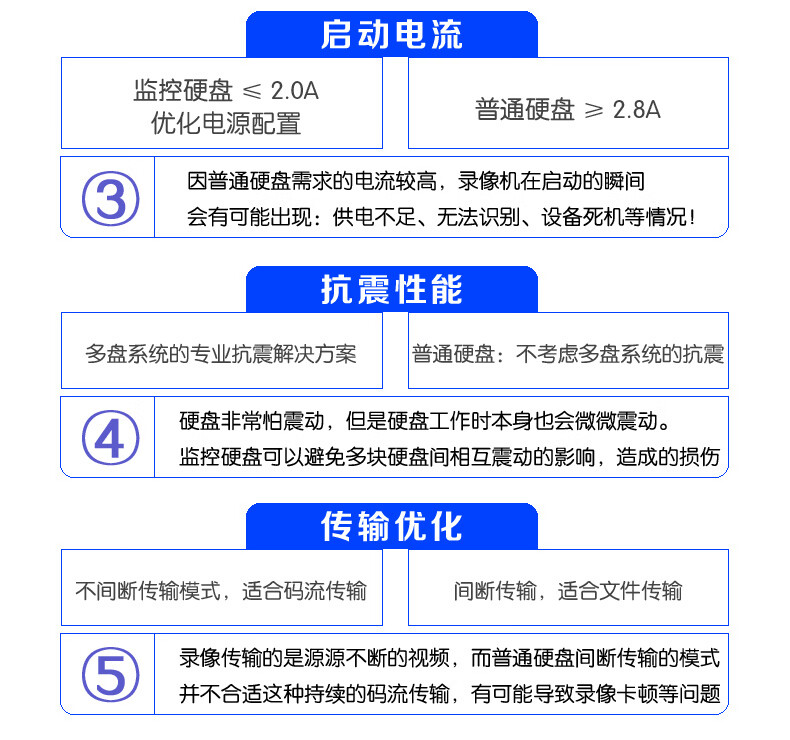 启动电流

监控硬盘 ≤ 2.0A
优化电源配置

普通硬盘 ≥ 2.8A

③

因普通硬盘需求的电流较高，录像机在启动的瞬间
会有可能出现：供电不足、无法识别、设备死机等情况！

抗震性能

多盘系统的专业抗震解决方案

普通硬盘：不考虑多盘系统的抗震

④

硬盘非常怕震动，但是硬盘工作时本身也会微微震动。
监控硬盘可以避免多块硬盘间相互震动的影响，造成的损伤

传输优化

不间断传输模式，适合码流传输

间断传输，适合文件传输

⑤

录像传输的是源源不断的视频，而普通硬盘间断传输的模式
并不合适这种持续的码流传输，有可能导致录像卡顿等问题